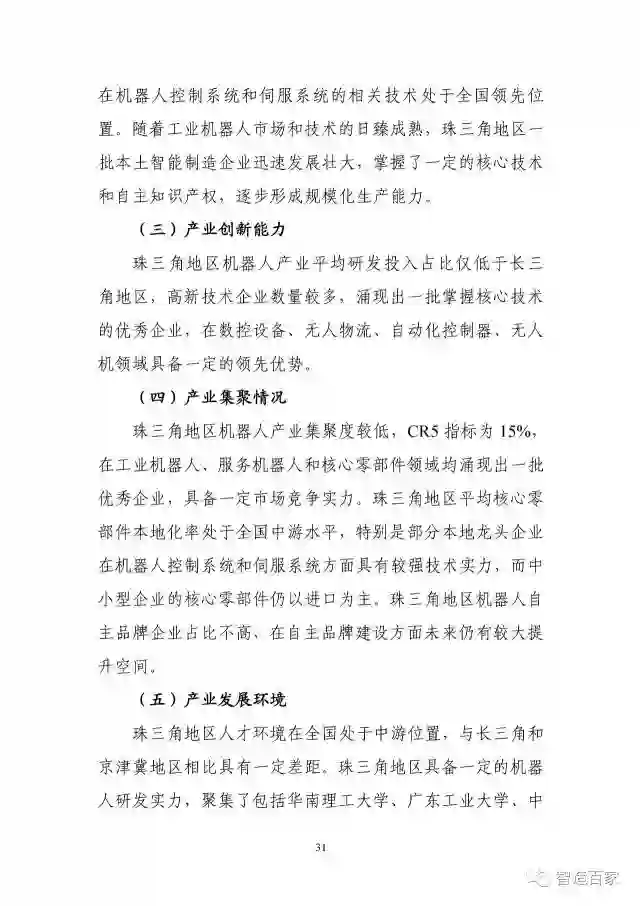 在机器人控制系统和伺服系统的相关技术处于全国领先位置。随着工业机器人市场和技术的日臻成熟，珠三角地区一批本土智能制造企业迅速发展壮大，掌握了一定的核心技术和自主知识产权，逐步形成规模化生产能力。

（三）产业创新能力

珠三角地区机器人产业平均研发投入占比仅低于长三角地区，高新技术企业数量较多，涌现出一批掌握核心技术的优秀企业，在数控设备、无人物流、自动化控制器、无人机领域具备一定的领先优势。

（四）产业集聚情况

珠三角地区机器人产业集聚度较低，CR5 指标为 15%，在工业机器人、服务机器人和核心零部件领域均涌现出一批优秀企业，具备一定市场竞争实力。珠三角地区平均核心零部件本地化率处于全国中游水平，特别是部分本地龙头企业在机器人控制系统和伺服系统方面具有较强技术实力，而中小型企业的核心零部件仍以进口为主。珠三角地区机器人自主品牌企业占比不高，在自主品牌建设方面未来仍有较大提升空间。

（五）产业发展环境

珠三角地区人才环境在全国处于中游位置，与长三角和京津冀地区相比具有一定差距。珠三角地区具备一定的机器人研发实力，聚集了包括华南理工大学、广东工业大学、中

31

智造百家